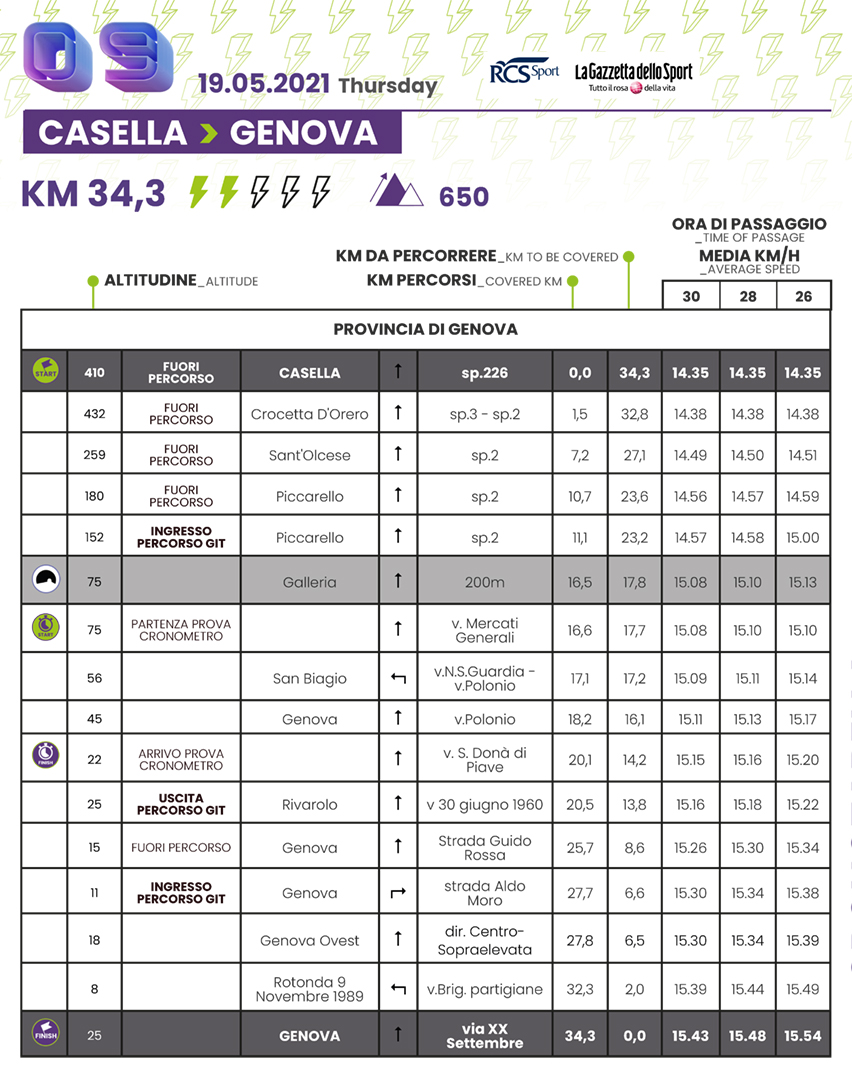 09

19.05.2021 Thursday

RCS Sport

La Gazzetta dello Sport
Tutto il rosa della vita

CASELLA > GENOVA

KM 34,3

650

ALTITUDINE_ALTITUDE

KM DA PERCORRERE_KM TO BE COVERED

KM PERCORSI_COVERED KM

ORA DI PASSAGGIO
_TIME OF PASSAGE

MEDIA KM/H
_AVERAGE SPEED

| | | | | | | | | 30 | 28 | 26 |
|---|---|---|---|---|---|---|---|---|---|---|
| PROVINCIA DI GENOVA | | | | | | | | | | |
| START | 410 | FUORI PERCORSO | CASELLA | ↑ | sp.226 | 0,0 | 34,3 | 14.35 | 14.35 | 14.35 |
| | 432 | FUORI PERCORSO | Crocetta D'Orero | ↑ | sp.3 - sp.2 | 1,5 | 32,8 | 14.38 | 14.38 | 14.38 |
| | 259 | FUORI PERCORSO | Sant'Olcese | ↑ | sp.2 | 7,2 | 27,1 | 14.49 | 14.50 | 14.51 |
| | 180 | FUORI PERCORSO | Piccarello | ↑ | sp.2 | 10,7 | 23,6 | 14.56 | 14.57 | 14.59 |
| | 152 | INGRESSO PERCORSO GIT | Piccarello | ↑ | sp.2 | 11,1 | 23,2 | 14.57 | 14.58 | 15.00 |
| | 75 | | Galleria | ↑ | 200m | 16,5 | 17,8 | 15.08 | 15.10 | 15.13 |
| START | 75 | PARTENZA PROVA CRONOMETRO | | ↑ | v. Mercati Generali | 16,6 | 17,7 | 15.08 | 15.10 | 15.10 |
| | 56 | | San Biagio | ↰ | v.N.S.Guardia - v.Polonio | 17,1 | 17,2 | 15.09 | 15.11 | 15.14 |
| | 45 | | Genova | ↑ | v.Polonio | 18,2 | 16,1 | 15.11 | 15.13 | 15.17 |
| FINISH | 22 | ARRIVO PROVA CRONOMETRO | | ↑ | v. S. Donà di Piave | 20,1 | 14,2 | 15.15 | 15.16 | 15.20 |
| | 25 | USCITA PERCORSO GIT | Rivarolo | ↑ | v 30 giugno 1960 | 20,5 | 13,8 | 15.16 | 15.18 | 15.22 |
| | 15 | FUORI PERCORSO | Genova | ↑ | Strada Guido Rossa | 25,7 | 8,6 | 15.26 | 15.30 | 15.34 |
| | 11 | INGRESSO PERCORSO GIT | Genova | ↱ | strada Aldo Moro | 27,7 | 6,6 | 15.30 | 15.34 | 15.38 |
| | 18 | | Genova Ovest | ↑ | dir. Centro-Sopraelevata | 27,8 | 6,5 | 15.30 | 15.34 | 15.39 |
| | 8 | | Rotonda 9 Novembre 1989 | ↰ | v.Brig. partigiane | 32,3 | 2,0 | 15.39 | 15.44 | 15.49 |
| FINISH | 25 | | GENOVA | ↑ | via XX Settembre | 34,3 | 0,0 | 15.43 | 15.48 | 15.54 |